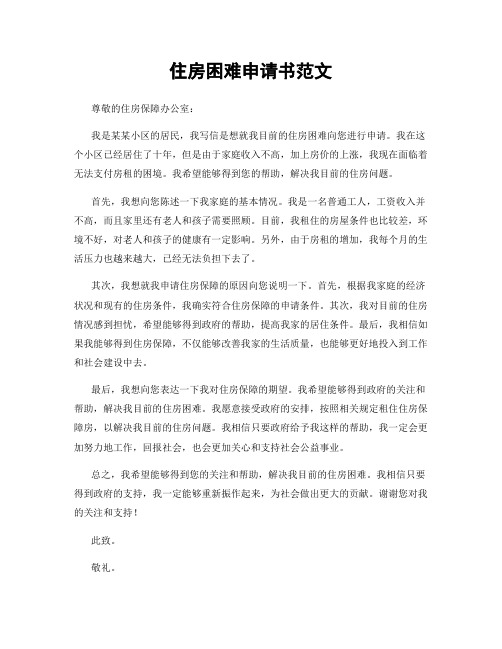 住房困难申请书范文

尊敬的住房保障办公室：

我是某某小区的居民，我写信是想就我目前的住房困难向您进行申请。我在这个小区已经居住了十年，但是由于家庭收入不高，加上房价的上涨，我现在面临着无法支付房租的困境。我希望能够得到您的帮助，解决我目前的住房问题。

首先，我想向您陈述一下我家庭的基本情况。我是一名普通工人，工资收入并不高，而且家里还有老人和孩子需要照顾。目前，我租住的房屋条件也比较差，环境不好，对老人和孩子的健康有一定影响。另外，由于房租的增加，我每个月的生活压力也越来越大，已经无法负担下去了。

其次，我想就我申请住房保障的原因向您说明一下。首先，根据我家庭的经济状况和现有的住房条件，我确实符合住房保障的申请条件。其次，我对目前的住房情况感到担忧，希望能够得到政府的帮助，提高我家的居住条件。最后，我相信如果我能够得到住房保障，不仅能够改善我家的生活质量，也能够更好地投入到工作和社会建设中去。

最后，我想向您表达一下我对住房保障的期望。我希望能够得到政府的关注和帮助，解决我目前的住房困难。我愿意接受政府的安排，按照相关规定租住住房保障房，以解决我目前的住房问题。我相信只要政府给予我这样的帮助，我一定会更加努力地工作，回报社会，也会更加关心和支持社会公益事业。

总之，我希望能够得到您的关注和帮助，解决我目前的住房困难。我相信只要得到政府的支持，我一定能够重新振作起来，为社会做出更大的贡献。谢谢您对我的关注和支持！

此致。

敬礼。